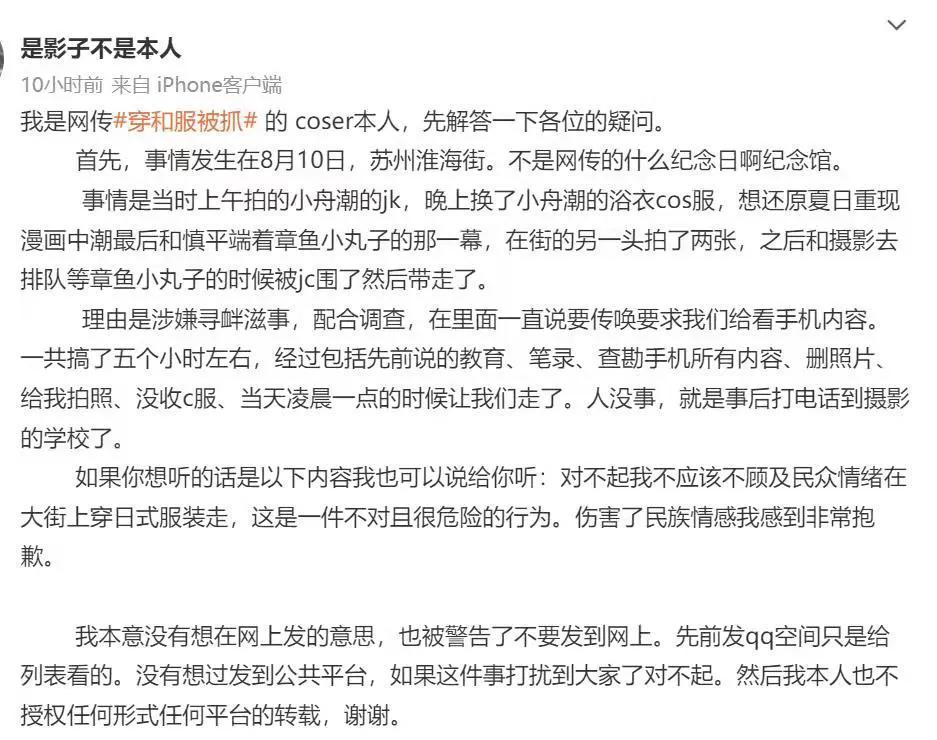 是影子不是本人
10小时前 来自 iPhone客户端

我是网传#穿和服被抓# 的 coser本人，先解答一下各位的疑问。

首先，事情发生在8月10日，苏州淮海街。不是网传的什么纪念日啊纪念馆。

事情是当时上午拍的小舟潮的jk，晚上换了小舟潮的浴衣cos服，想还原夏日重现漫画中潮最后和慎平端着章鱼小丸子的那一幕，在街的另一头拍了两张，之后和摄影去排队等章鱼小丸子的时候被jc围了然后带走了。

理由是涉嫌寻衅滋事，配合调查，在里面一直说要传唤要求我们给看手机内容。一共搞了五个小时左右，经过包括先前说的教育、笔录、查勘手机所有内容、删照片、给我拍照、没收c服、当天凌晨一点的时候让我们走了。人没事，就是事后打电话到摄影的学校了。

如果你想听的话是以下内容我也可以说给你听：对不起我不应该不顾及民众情绪在大街上穿日式服装走，这是一件不对且很危险的行为。伤害了民族情感我感到非常抱歉。

我本意没有想在网上发的意思，也被警告了不要发到网上。先前发qq空间只是给列表看的。没有想过发到公共平台，如果这件事打扰到大家了对不起。然后我本人也不授权任何形式任何平台的转载，谢谢。